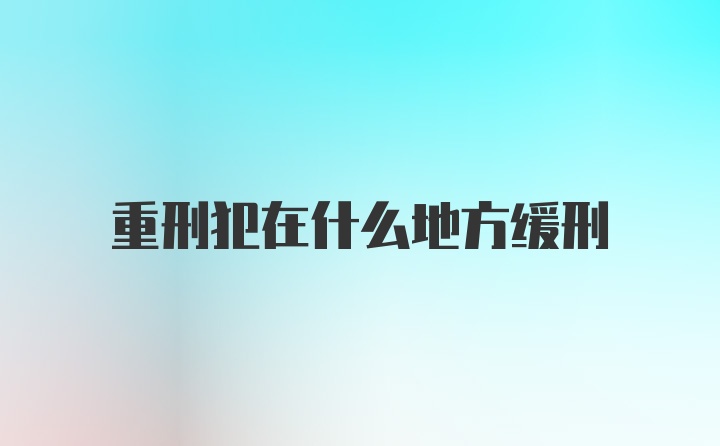 重刑犯在什么地方缓刑